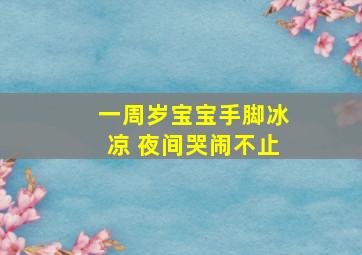 一周岁宝宝手脚冰凉 夜间哭闹不止